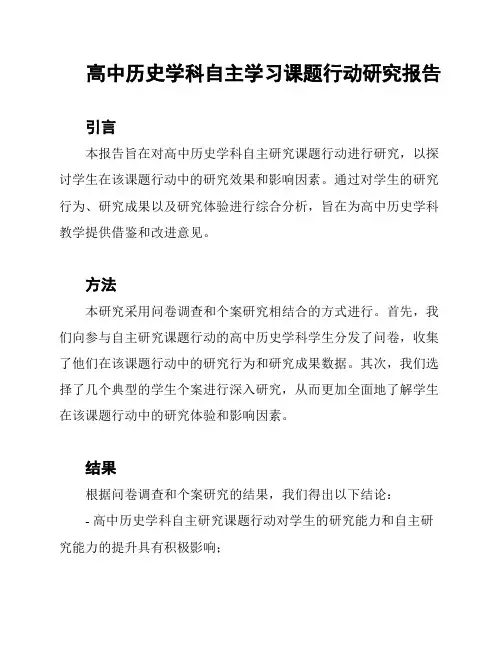 高中历史学科自主学习课题行动研究报告

引言

本报告旨在对高中历史学科自主研究课题行动进行研究，以探讨学生在该课题行动中的研究效果和影响因素。通过对学生的研究行为、研究成果以及研究体验进行综合分析，旨在为高中历史学科教学提供借鉴和改进意见。

方法

本研究采用问卷调查和个案研究相结合的方式进行。首先，我们向参与自主研究课题行动的高中历史学科学生分发了问卷，收集了他们在该课题行动中的研究行为和研究成果数据。其次，我们选择了几个典型的学生个案进行深入研究，从而更加全面地了解学生在该课题行动中的研究体验和影响因素。

结果

根据问卷调查和个案研究的结果，我们得出以下结论：

- 高中历史学科自主研究课题行动对学生的研究能力和自主研究能力的提升具有积极影响；